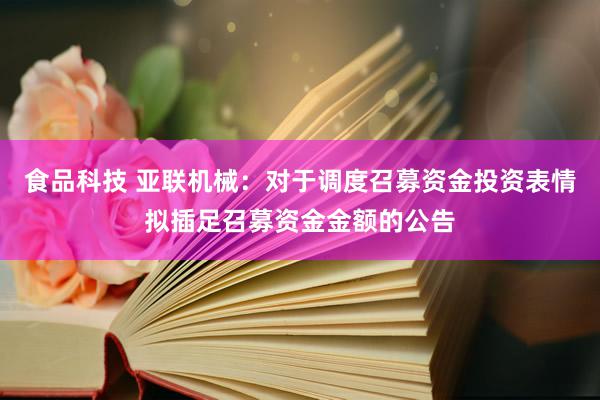 食品科技 亚联机械：对于调度召募资金投资表情拟插足召募资金金额的公告